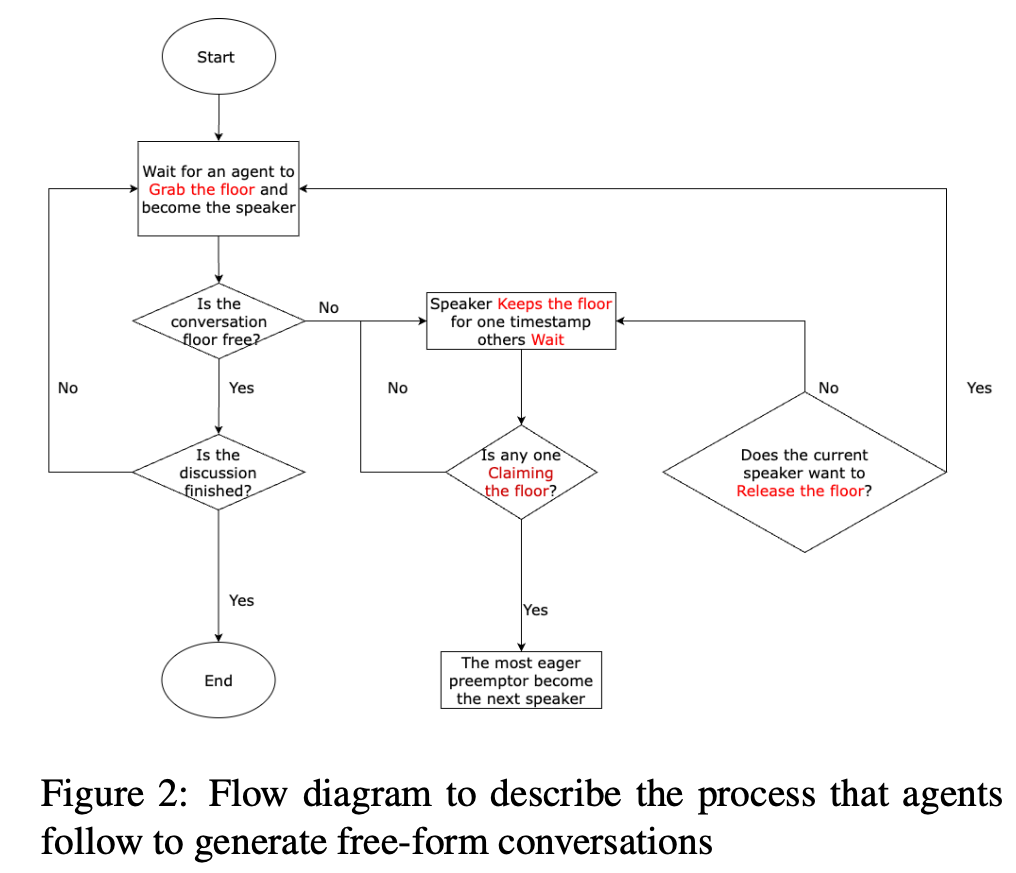 Start

Wait for an agent to Grab the floor and become the speaker

Is the conversation floor free?

No

Speaker Keeps the floor for one timestamp others Wait

No

Yes

No

No

Yes

Is the discussion finished?

Is any one Claiming the floor?

Does the current speaker want to Release the floor?

Yes

Yes

End

The most eager preemptor become the next speaker

Figure 2: Flow diagram to describe the process that agents follow to generate free-form conversations